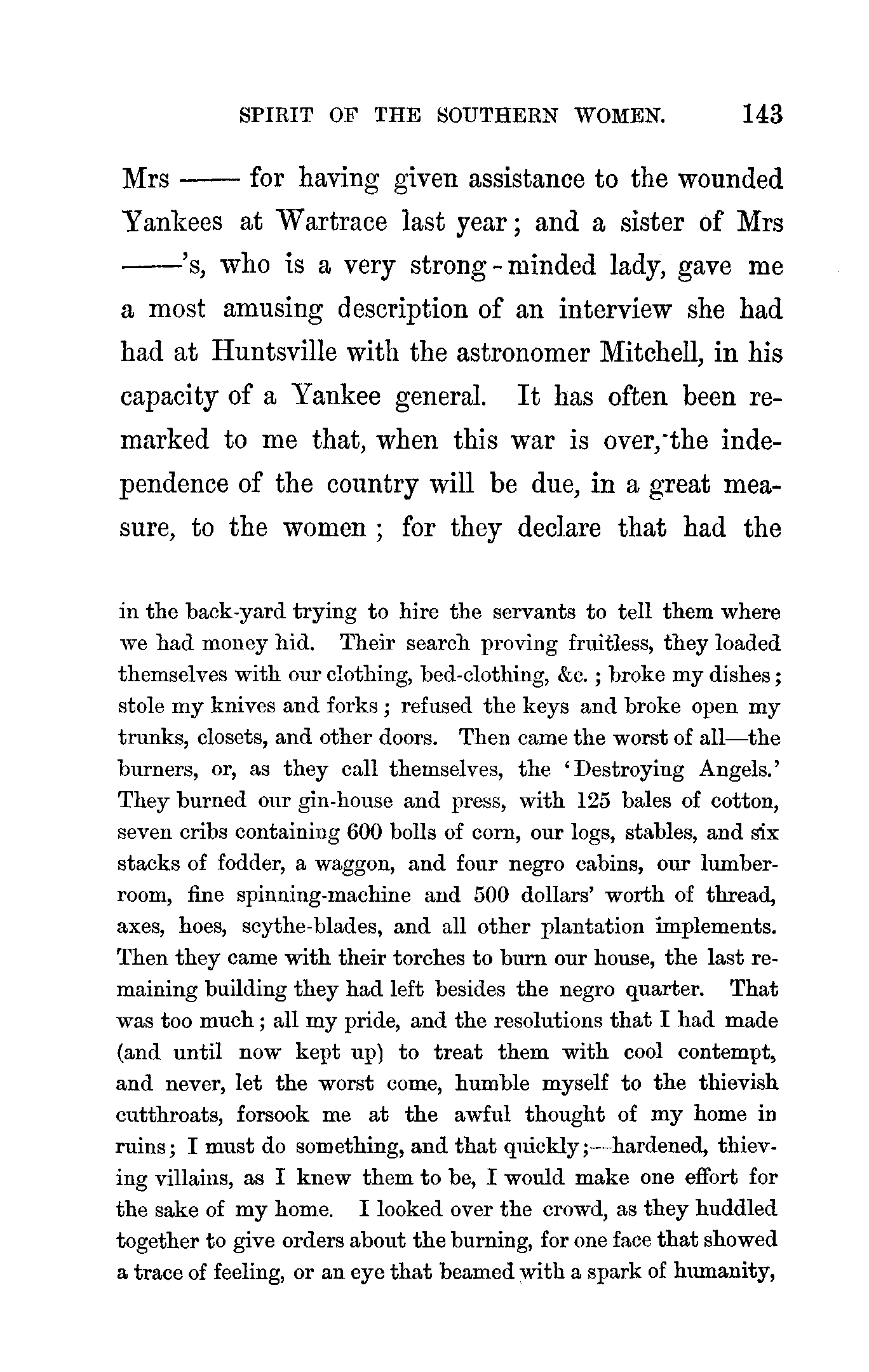 SPIRIT OF THE SOUTHERN WOMEN. 143

Mrs —— for having given assistance to the wounded Yankees at Wartrace last year; and a sister of Mrs ——'s, who is a very strong-minded lady, gave me a most amusing description of an interview she had had at Huntsville with the astronomer Mitchell, in his capacity of a Yankee general. It has often been remarked to me that, when this war is over, the independence of the country will be due, in a great measure, to the women; for they declare that had the

in the back-yard trying to hire the servants to tell them where we had money hid. Their search proving fruitless, they loaded themselves with our clothing, bed-clothing, &c.; broke my dishes; stole my knives and forks; refused the keys and broke open my trunks, closets, and other doors. Then came the worst of all—the burners, or, as they call themselves, the 'Destroying Angels.' They burned our gin-house and press, with 125 bales of cotton, seven cribs containing 600 bolls of corn, our logs, stables, and six stacks of fodder, a waggon, and four negro cabins, our lumber-room, fine spinning-machine and 500 dollars' worth of thread, axes, hoes, scythe-blades, and all other plantation implements. Then they came with their torches to burn our house, the last remaining building they had left besides the negro quarter. That was too much; all my pride, and the resolutions that I had made (and until now kept up) to treat them with cool contempt, and never, let the worst come, humble myself to the thievish cutthroats, forsook me at the awful thought of my home in ruins; I must do something, and that quickly;—hardened, thieving villains, as I knew them to be, I would make one effort for the sake of my home. I looked over the crowd, as they huddled together to give orders about the burning, for one face that showed a trace of feeling, or an eye that beamed with a spark of humanity,